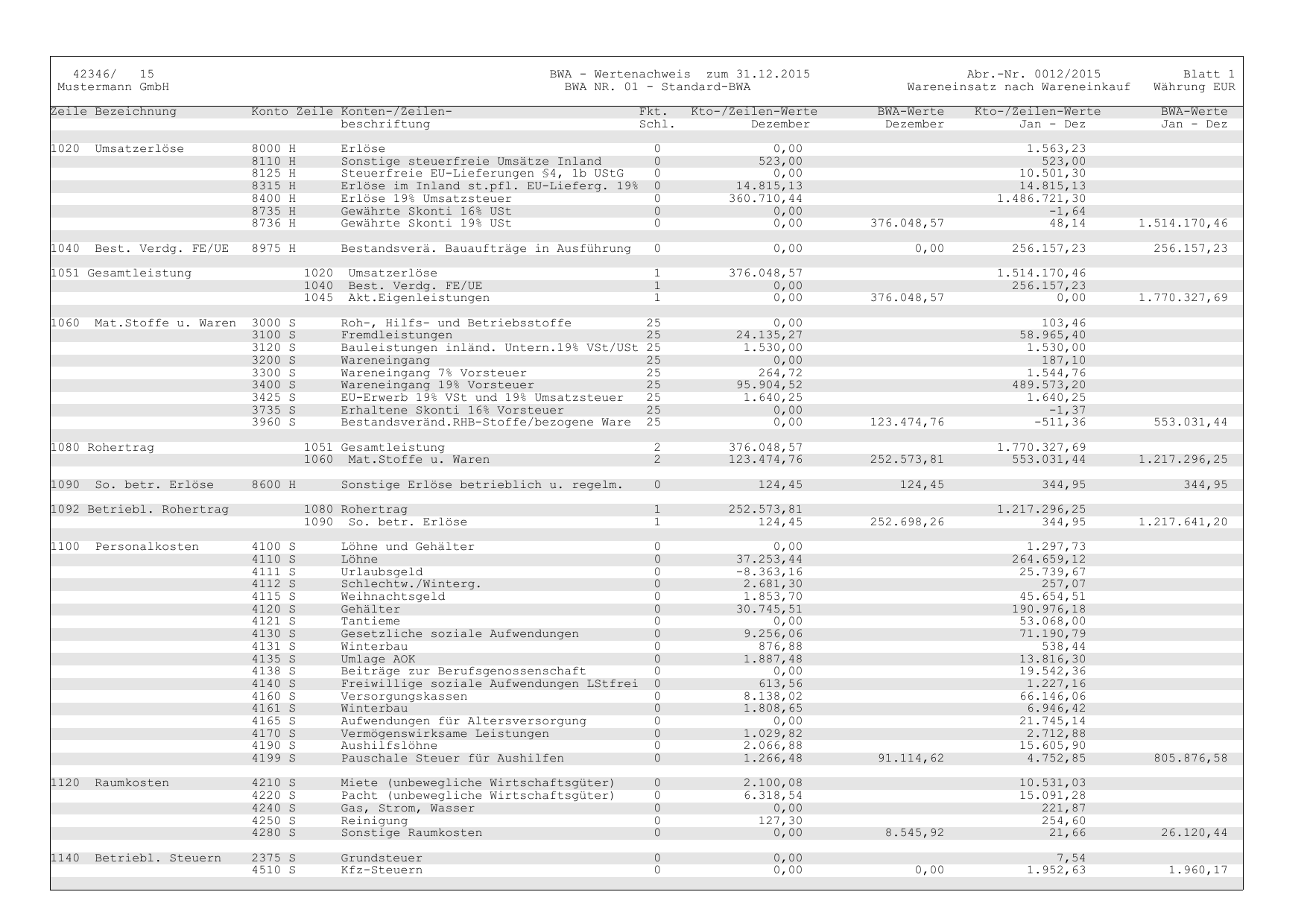 42346/ 15
Mustermann GmbH

BWA - Wertenachweis zum 31.12.2015
BWA NR. 01 - Standard-BWA

Abr.-Nr. 0012/2015
Wareneinsatz nach Wareneinkauf

Blatt 1
Währung EUR

| Zeile Bezeichnung | Konto | Zeile | Konten-/Zeilen-beschriftung | Fkt. Schl. | Kto-/Zeilen-Werte Dezember | BWA-Werte Dezember | Kto-/Zeilen-Werte Jan - Dez | BWA-Werte Jan - Dez |
|---|---|---|---|---|---|---|---|---|
| 1020 Umsatzerlöse | 8000 H | | Erlöse | 0 | 0,00 | | 1.563,23 | |
| | 8110 H | | Sonstige steuerfreie Umsätze Inland | 0 | 523,00 | | 523,00 | |
| | 8125 H | | Steuerfreie EU-Lieferungen §4, 1b UStG | 0 | 0,00 | | 10.501,30 | |
| | 8315 H | | Erlöse im Inland st.pfl. EU-Lieferg. 19% | 0 | 14.815,13 | | 14.815,13 | |
| | 8400 H | | Erlöse 19% Umsatzsteuer | 0 | 360.710,44 | | 1.486.721,30 | |
| | 8735 H | | Gewährte Skonti 16% USt | 0 | 0,00 | | -1,64 | |
| | 8736 H | | Gewährte Skonti 19% USt | 0 | 0,00 | 376.048,57 | 48,14 | 1.514.170,46 |
| 1040 Best. Verdg. FE/UE | 8975 H | | Bestandsverä. Bauaufträge in Ausführung | 0 | 0,00 | 0,00 | 256.157,23 | 256.157,23 |
| 1051 Gesamtleistung | | 1020 | Umsatzerlöse | 1 | 376.048,57 | | 1.514.170,46 | |
| | | 1040 | Best. Verdg. FE/UE | 1 | 0,00 | | 256.157,23 | |
| | | 1045 | Akt.Eigenleistungen | 1 | 0,00 | 376.048,57 | 0,00 | 1.770.327,69 |
| 1060 Mat.Stoffe u. Waren | 3000 S | | Roh-, Hilfs- und Betriebsstoffe | 25 | 0,00 | | 103,46 | |
| | 3100 S | | Fremdleistungen | 25 | 24.135,27 | | 58.965,40 | |
| | 3120 S | | Bauleistungen inländ. Untern.19% VSt/USt | 25 | 1.530,00 | | 1.530,00 | |
| | 3200 S | | Wareneingang | 25 | 0,00 | | 187,10 | |
| | 3300 S | | Wareneingang 7% Vorsteuer | 25 | 264,72 | | 1.544,76 | |
| | 3400 S | | Wareneingang 19% Vorsteuer | 25 | 95.904,52 | | 489.573,20 | |
| | 3425 S | | EU-Erwerb 19% VSt und 19% Umsatzsteuer | 25 | 1.640,25 | | 1.640,25 | |
| | 3735 S | | Erhaltene Skonti 16% Vorsteuer | 25 | 0,00 | | -1,37 | |
| | 3960 S | | Bestandsveränd.RHB-Stoffe/bezogene Ware | 25 | 0,00 | 123.474,76 | -511,36 | 553.031,44 |
| 1080 Rohertrag | | 1051 | Gesamtleistung | 2 | 376.048,57 | | 1.770.327,69 | |
| | | 1060 | Mat.Stoffe u. Waren | 2 | 123.474,76 | 252.573,81 | 553.031,44 | 1.217.296,25 |
| 1090 So. betr. Erlöse | 8600 H | | Sonstige Erlöse betrieblich u. regelm. | 0 | 124,45 | 124,45 | 344,95 | 344,95 |
| 1092 Betriebl. Rohertrag | | 1080 | Rohertrag | 1 | 252.573,81 | | 1.217.296,25 | |
| | | 1090 | So. betr. Erlöse | 1 | 124,45 | 252.698,26 | 344,95 | 1.217.641,20 |
| 1100 Personalkosten | 4100 S | | Löhne und Gehälter | 0 | 0,00 | | 1.297,73 | |
| | 4110 S | | Löhne | 0 | 37.253,44 | | 264.659,12 | |
| | 4111 S | | Urlaubsgeld | 0 | -8.363,16 | | 25.739,67 | |
| | 4112 S | | Schlechtw./Winterg. | 0 | 2.681,30 | | 257,07 | |
| | 4115 S | | Weihnachtsgeld | 0 | 1.853,70 | | 45.654,51 | |
| | 4120 S | | Gehälter | 0 | 30.745,51 | | 190.976,18 | |
| | 4121 S | | Tantieme | 0 | 0,00 | | 53.068,00 | |
| | 4130 S | | Gesetzliche soziale Aufwendungen | 0 | 9.256,06 | | 71.190,79 | |
| | 4131 S | | Winterbau | 0 | 876,88 | | 538,44 | |
| | 4135 S | | Umlage AOK | 0 | 1.887,48 | | 13.816,30 | |
| | 4138 S | | Beiträge zur Berufsgenossenschaft | 0 | 0,00 | | 19.542,36 | |
| | 4140 S | | Freiwillige soziale Aufwendungen LStfrei | 0 | 613,56 | | 1.227,16 | |
| | 4160 S | | Versorgungskassen | 0 | 8.138,02 | | 66.146,06 | |
| | 4161 S | | Winterbau | 0 | 1.808,65 | | 6.946,42 | |
| | 4165 S | | Aufwendungen für Altersversorgung | 0 | 0,00 | | 21.745,14 | |
| | 4170 S | | Vermögenswirksame Leistungen | 0 | 1.029,82 | | 2.712,88 | |
| | 4190 S | | Aushilfslöhne | 0 | 2.066,88 | | 15.605,90 | |
| | 4199 S | | Pauschale Steuer für Aushilfen | 0 | 1.266,48 | 91.114,62 | 4.752,85 | 805.876,58 |
| 1120 Raumkosten | 4210 S | | Miete (unbewegliche Wirtschaftsgüter) | 0 | 2.100,08 | | 10.531,03 | |
| | 4220 S | | Pacht (unbewegliche Wirtschaftsgüter) | 0 | 6.318,54 | | 15.091,28 | |
| | 4240 S | | Gas, Strom, Wasser | 0 | 0,00 | | 221,87 | |
| | 4250 S | | Reinigung | 0 | 127,30 | | 254,60 | |
| | 4280 S | | Sonstige Raumkosten | 0 | 0,00 | 8.545,92 | 21,66 | 26.120,44 |
| 1140 Betriebl. Steuern | 2375 S | | Grundsteuer | 0 | 0,00 | | 7,54 | |
| | 4510 S | | Kfz-Steuern | 0 | 0,00 | 0,00 | 1.952,63 | 1.960,17 |